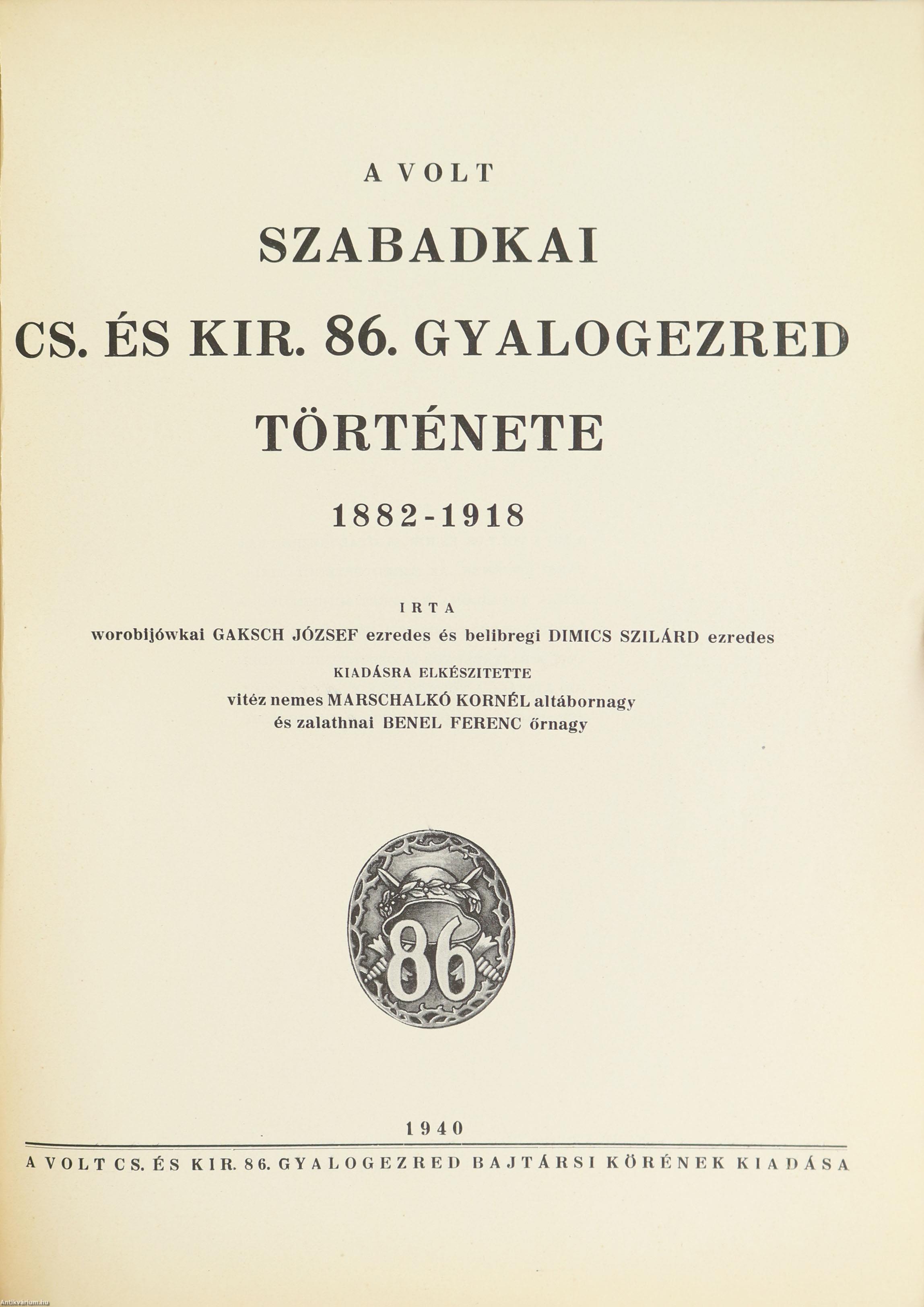 A VOLT

SZABADKAI

CS. ÉS KIR. 86. GYALOGEZRED

TÖRTÉNETE

1882-1918

IRTA

worobijówkai GAKSCH JÓZSEF ezredes és belibregi DIMICS SZILÁRD ezredes

KIADÁSRA ELKÉSZITETTE

vitéz nemes MARSCHALKÓ KORNÉL altábornagy és zalathnai BENEL FERENC őrnagy

86

1940

A VOLT CS. ÉS KIR. 86. GYALOGEZRED BAJTÁRSI KÖRÉNEK KIADÁSA

Antikvarium.hu